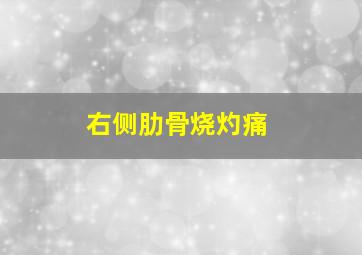 右侧肋骨烧灼痛